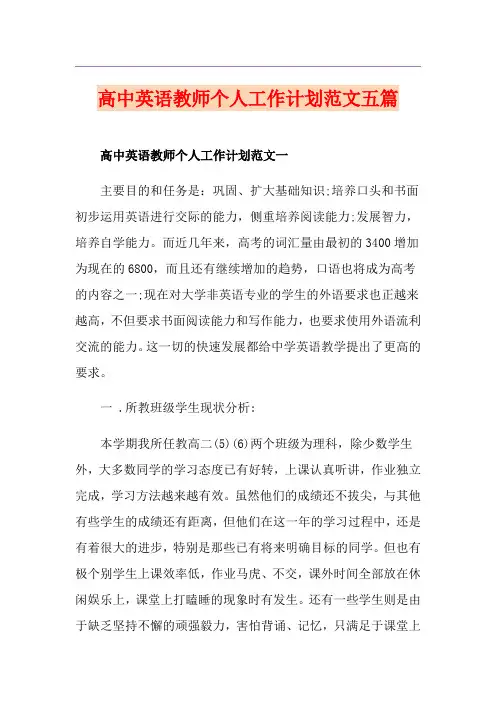 高中英语教师个人工作计划范文五篇

高中英语教师个人工作计划范文一

主要目的和任务是：巩固、扩大基础知识;培养口头和书面初步运用英语进行交际的能力，侧重培养阅读能力;发展智力，培养自学能力。而近几年来，高考的词汇量由最初的3400增加为现在的6800，而且还有继续增加的趋势，口语也将成为高考的内容之一;现在对大学非英语专业的学生的外语要求也正越来越高，不但要求书面阅读能力和写作能力，也要求使用外语流利交流的能力。这一切的快速发展都给中学英语教学提出了更高的要求。

一 .所教班级学生现状分析：

本学期我所任教高二(5)(6)两个班级为理科，除少数学生外，大多数同学的学习态度已有好转，上课认真听讲，作业独立完成，学习方法越来越有效。虽然他们的成绩还不拔尖，与其他有些学生的成绩还有距离，但他们在这一年的学习过程中，还是有着很大的进步，特别是那些已有将来明确目标的同学。但也有极个别学生上课效率低，作业马虎、不交，课外时间全部放在休闲娱乐上，课堂上打瞌睡的现象时有发生。还有一些学生则是由于缺乏坚持不懈的顽强毅力，害怕背诵、记忆，只满足于课堂上